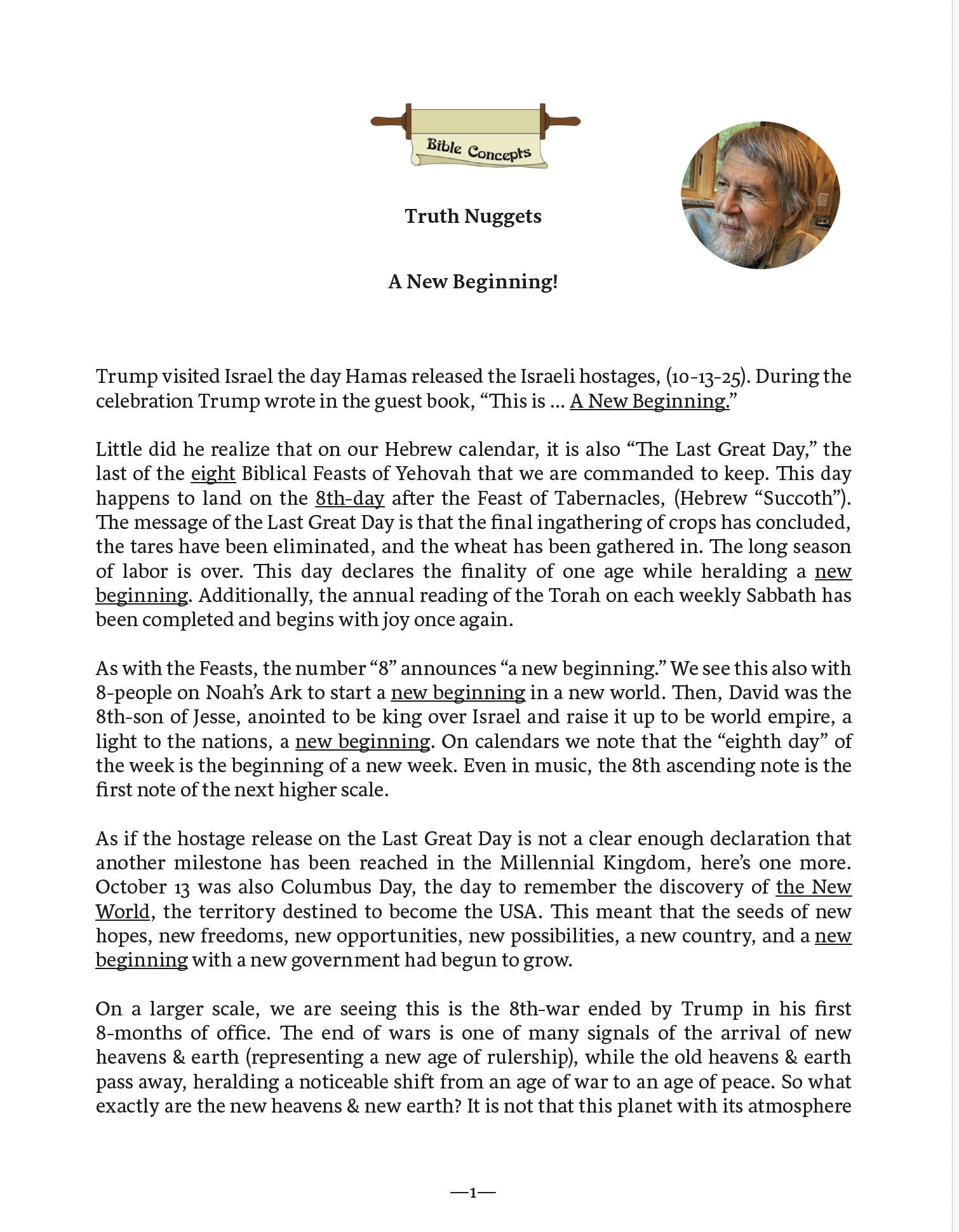 Bible Concepts

Truth Nuggets

A New Beginning!

Trump visited Israel the day Hamas released the Israeli hostages, (10-13-25). During the celebration Trump wrote in the guest book, “This is ... A New Beginning.”

Little did he realize that on our Hebrew calendar, it is also “The Last Great Day,” the last of the eight Biblical Feasts of Yehovah that we are commanded to keep. This day happens to land on the 8th-day after the Feast of Tabernacles, (Hebrew “Succoth”). The message of the Last Great Day is that the final ingathering of crops has concluded, the tares have been eliminated, and the wheat has been gathered in. The long season of labor is over. This day declares the finality of one age while heralding a new beginning. Additionally, the annual reading of the Torah on each weekly Sabbath has been completed and begins with joy once again.

As with the Feasts, the number “8” announces “a new beginning.” We see this also with 8-people on Noah’s Ark to start a new beginning in a new world. Then, David was the 8th-son of Jesse, anointed to be king over Israel and raise it up to be world empire, a light to the nations, a new beginning. On calendars we note that the “eighth day” of the week is the beginning of a new week. Even in music, the 8th ascending note is the first note of the next higher scale.

As if the hostage release on the Last Great Day is not a clear enough declaration that another milestone has been reached in the Millennial Kingdom, here’s one more. October 13 was also Columbus Day, the day to remember the discovery of the New World, the territory destined to become the USA. This meant that the seeds of new hopes, new freedoms, new opportunities, new possibilities, a new country, and a new beginning with a new government had begun to grow.

On a larger scale, we are seeing this is the 8th-war ended by Trump in his first 8-months of office. The end of wars is one of many signals of the arrival of new heavens & earth (representing a new age of rulership), while the old heavens & earth pass away, heralding a noticeable shift from an age of war to an age of peace. So what exactly are the new heavens & new earth? It is not that this planet with its atmosphere

—1—